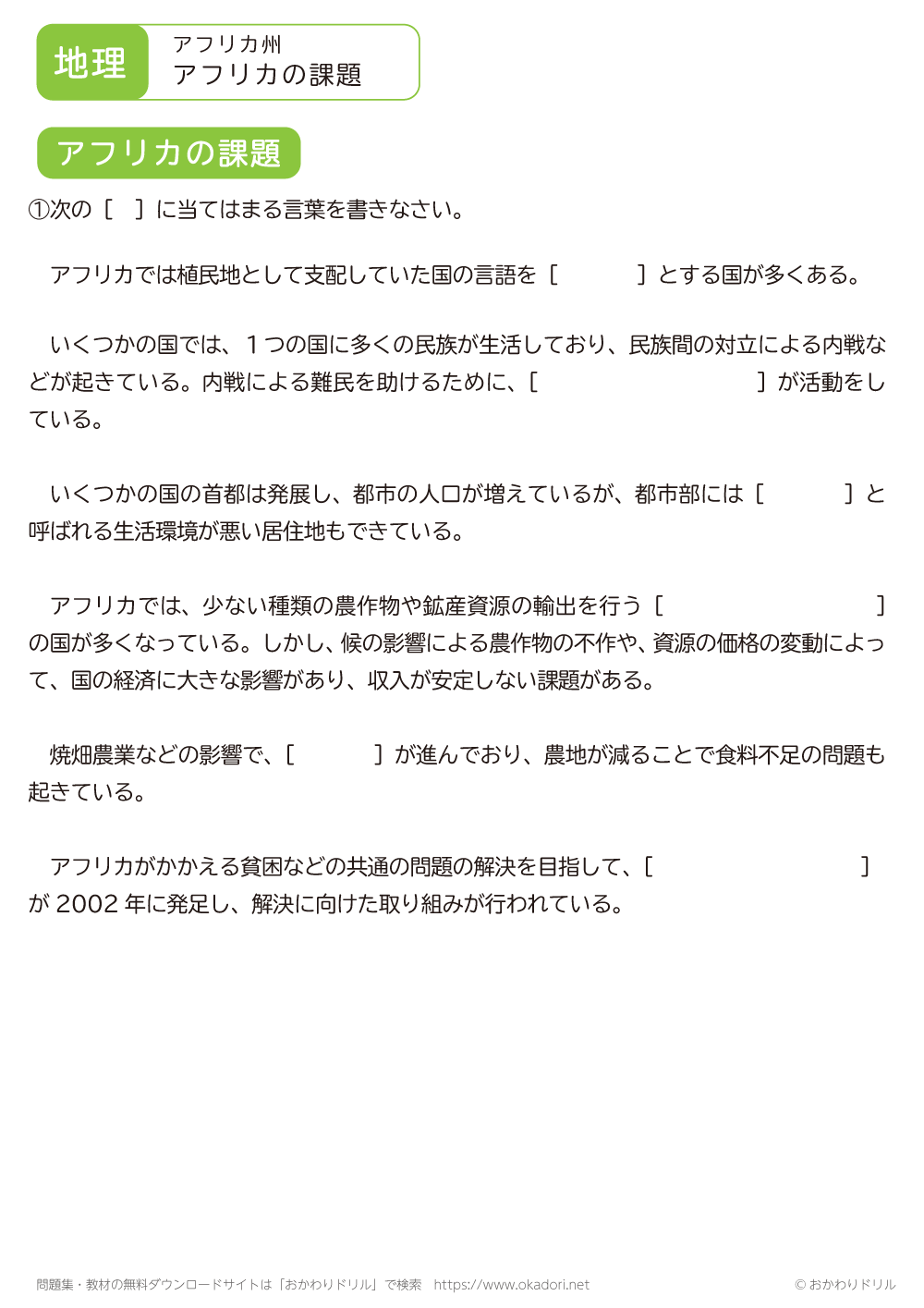 地理

アフリカ州
アフリカの課題

アフリカの課題

①次の［　］に当てはまる言葉を書きなさい。

アフリカでは植民地として支配していた国の言語を［　　　］とする国が多くある。

いくつかの国では、１つの国に多くの民族が生活しており、民族間の対立による内戦などが起きている。内戦による難民を助けるために、［　　　　　　］が活動をしている。

いくつかの国の首都は発展し、都市の人口が増えているが、都市部には［　　　］と呼ばれる生活環境が悪い居住地もできている。

アフリカでは、少ない種類の農作物や鉱産資源の輸出を行う［　　　　　　］の国が多くなっている。しかし、候の影響による農作物の不作や、資源の価格の変動によって、国の経済に大きな影響があり、収入が安定しない課題がある。

焼畑農業などの影響で、［　　　］が進んでおり、農地が減ることで食料不足の問題も起きている。

アフリカがかかえる貧困などの共通の問題の解決を目指して、［　　　　　　］が 2002 年に発足し、解決に向けた取り組みが行われている。

問題集・教材の無料ダウンロードサイトは「おかわりドリル」で検索　https://www.okadori.net

© おかわりドリル